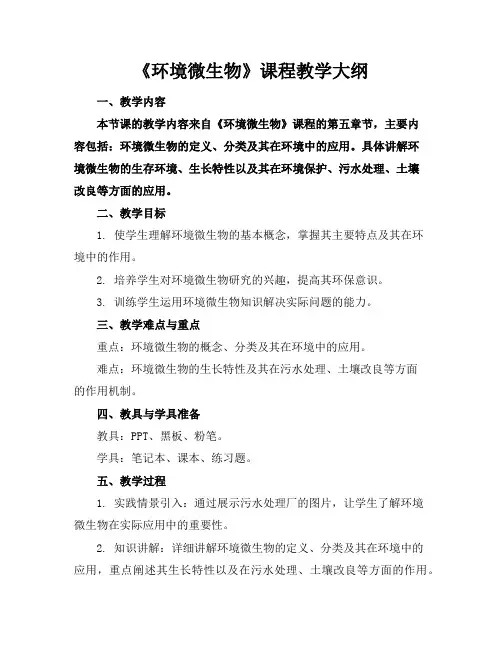 《环境微生物》课程教学大纲

一、教学内容

本节课的教学内容来自《环境微生物》课程的第五章节，主要内容包括：环境微生物的定义、分类及其在环境中的应用。具体讲解环境微生物的生存环境、生长特性以及其在环境保护、污水处理、土壤改良等方面的应用。

二、教学目标

1. 使学生理解环境微生物的基本概念，掌握其主要特点及其在环境中的作用。

2. 培养学生对环境微生物研究的兴趣，提高其环保意识。

3. 训练学生运用环境微生物知识解决实际问题的能力。

三、教学难点与重点

重点：环境微生物的概念、分类及其在环境中的应用。

难点：环境微生物的生长特性及其在污水处理、土壤改良等方面的作用机制。

四、教具与学具准备

教具：PPT、黑板、粉笔。

学具：笔记本、课本、练习题。

五、教学过程

1. 实践情景引入：通过展示污水处理厂的图片，让学生了解环境微生物在实际应用中的重要性。

2. 知识讲解：详细讲解环境微生物的定义、分类及其在环境中的应用，重点阐述其生长特性以及在污水处理、土壤改良等方面的作用。